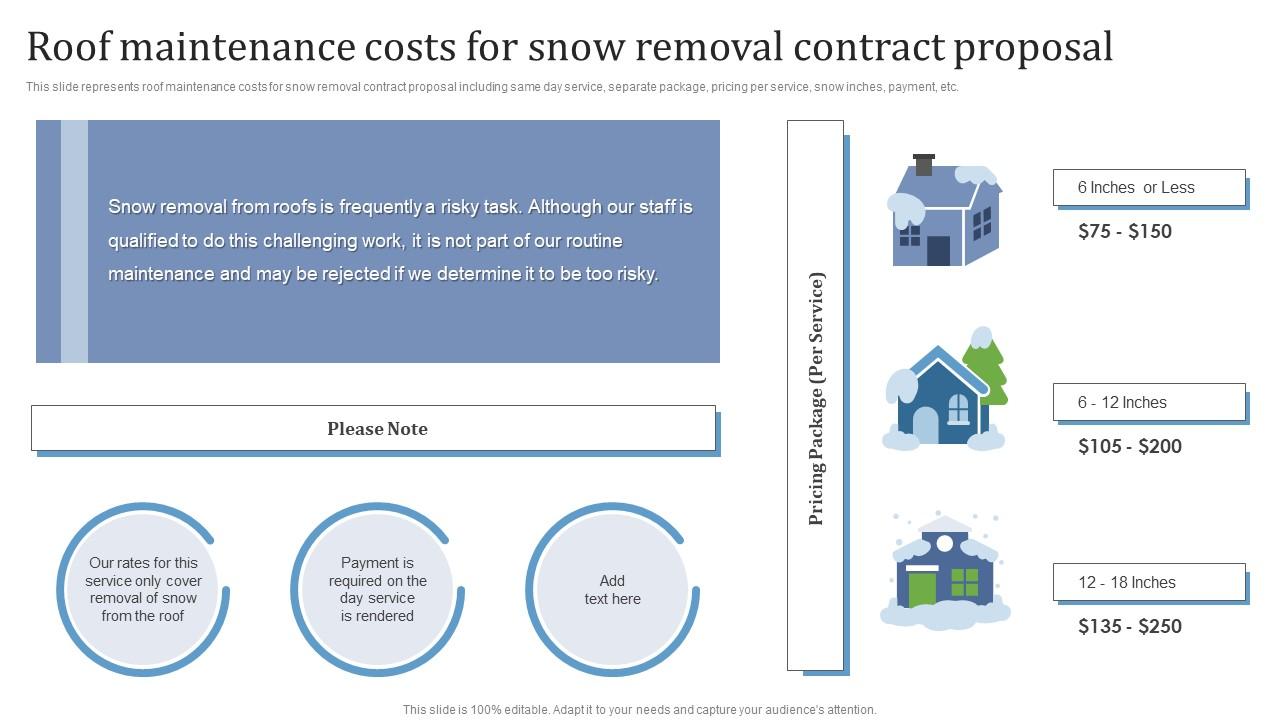 Roof maintenance costs for snow removal contract proposal

This slide represents roof maintenance costs for snow removal contract proposal including same day service, separate package, pricing per service, snow inches, payment, etc.

Snow removal from roofs is frequently a risky task. Although our staff is qualified to do this challenging work, it is not part of our routine maintenance and may be rejected if we determine it to be too risky.

Please Note

Our rates for this service only cover removal of snow from the roof

Payment is required on the day service is rendered

Add text here

Pricing Package (Per Service)

6 Inches or Less

$75 - $150

6 - 12 Inches

$105 - $200

12 - 18 Inches

$135 - $250

This slide is 100% editable. Adapt it to your needs and capture your audience's attention.